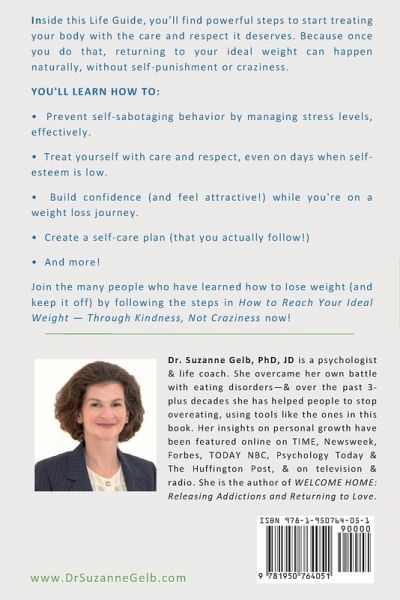 Inside this Life Guide, you'll find powerful steps to start treating your body with the care and respect it deserves. Because once you do that, returning to your ideal weight can happen naturally, without self-punishment or craziness.

YOU'LL LEARN HOW TO:

• Prevent self-sabotaging behavior by managing stress levels, effectively.

• Treat yourself with care and respect, even on days when self-esteem is low.

• Build confidence (and feel attractive!) while you're on a weight loss journey.

• Create a self-care plan (that you actually follow!)

• And more!

Join the many people who have learned how to lose weight (and keep it off) by following the steps in How to Reach Your Ideal Weight — Through Kindness, Not Craziness now!

Dr. Suzanne Gelb, PhD, JD is a psychologist & life coach. She overcame her own battle with eating disorders—& over the past 3-plus decades she has helped people to stop overeating, using tools like the ones in this book. Her insights on personal growth have been featured online on TIME, Newsweek, Forbes, TODAY NBC, Psychology Today & The Huffington Post, & on television & radio. She is the author of WELCOME HOME: Releasing Addictions and Returning to Love.

ISBN 978-1-950764-05-1

90000

9 781950 764051

www.DrSuzanneGelb.com